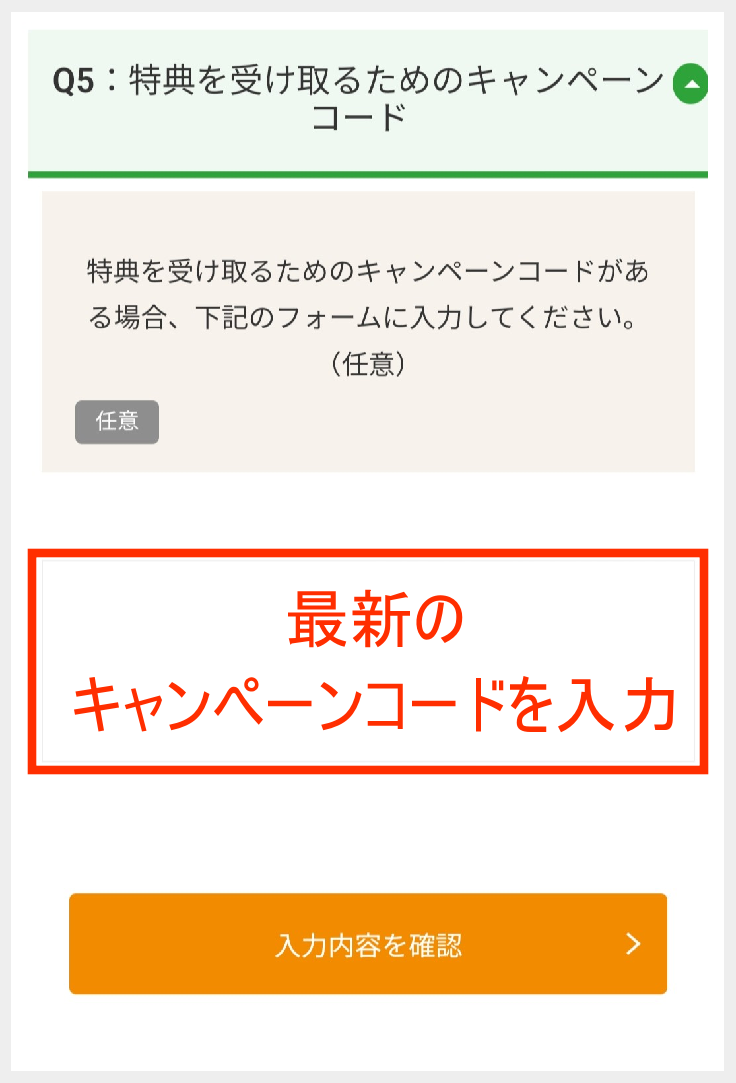 Q5：特典を受け取るためのキャンペーンコード

特典を受け取るためのキャンペーンコードがある場合、下記のフォームに入力してください。（任意）

任意

最新の
キャンペーンコードを入力

入力内容を確認 ＞